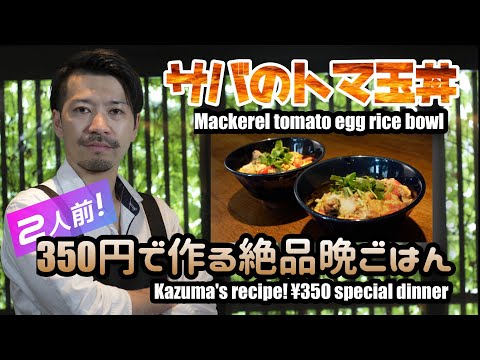 サバのトマ玉丼
Mackerel tomato egg rice bowl
2人前!
350円で作る絶品晩ごはん
Kazuma's recipe! ¥350 special dinner